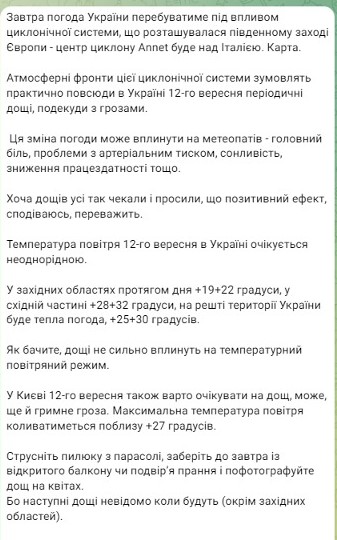 Завтра погода України перебуватиме під впливом циклонічної системи, що розташувалася південному заході Європи - центр циклону Annet буде над Італією. Карта.

Атмосферні фронти цієї циклонічної системи зумовлять практично повсюди в Україні 12-го вересня періодичні дощі, подекуди з грозами.

Ця зміна погоди може вплинути на метеопатів - головний біль, проблеми з артеріальним тиском, сонливість, зниження працездатності тощо.

Хоча дощів усі так чекали і просили, що позитивний ефект, сподіваюсь, переважить.

Температура повітря 12-го вересня в Україні очікується неоднорідною.

У західних областях протягом дня +19+22 градуси, у східній частині +28+32 градуси, на решті території України буде тепла погода, +25+30 градусів.

Як бачите, дощі не сильно вплинуть на температурний повітряний режим.

У Києві 12-го вересня також варто очікувати на дощ, може, ще й гримне гроза. Максимальна температура повітря коливатиметься поблизу +27 градусів.

Струсніть пилюку з парасолі, заберіть до завтра із відкритого балкону чи подвір'я прання і пофотографуйте дощ на квітах.
Бо наступні дощі невідомо коли будуть (окрім західних областей).